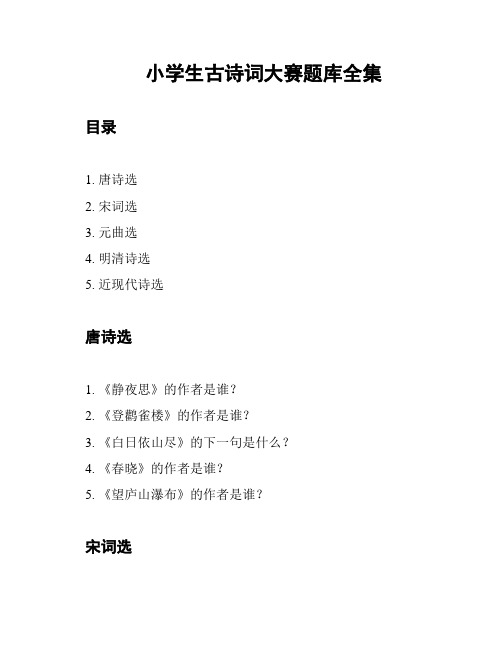 小学生古诗词大赛题库全集

目录

1. 唐诗选
2. 宋词选
3. 元曲选
4. 明清诗选
5. 近现代诗选

唐诗选

1. 《静夜思》的作者是谁？
2. 《登鹳雀楼》的作者是谁？
3. 《白日依山尽》的下一句是什么？
4. 《春晓》的作者是谁？
5. 《望庐山瀑布》的作者是谁？

宋词选